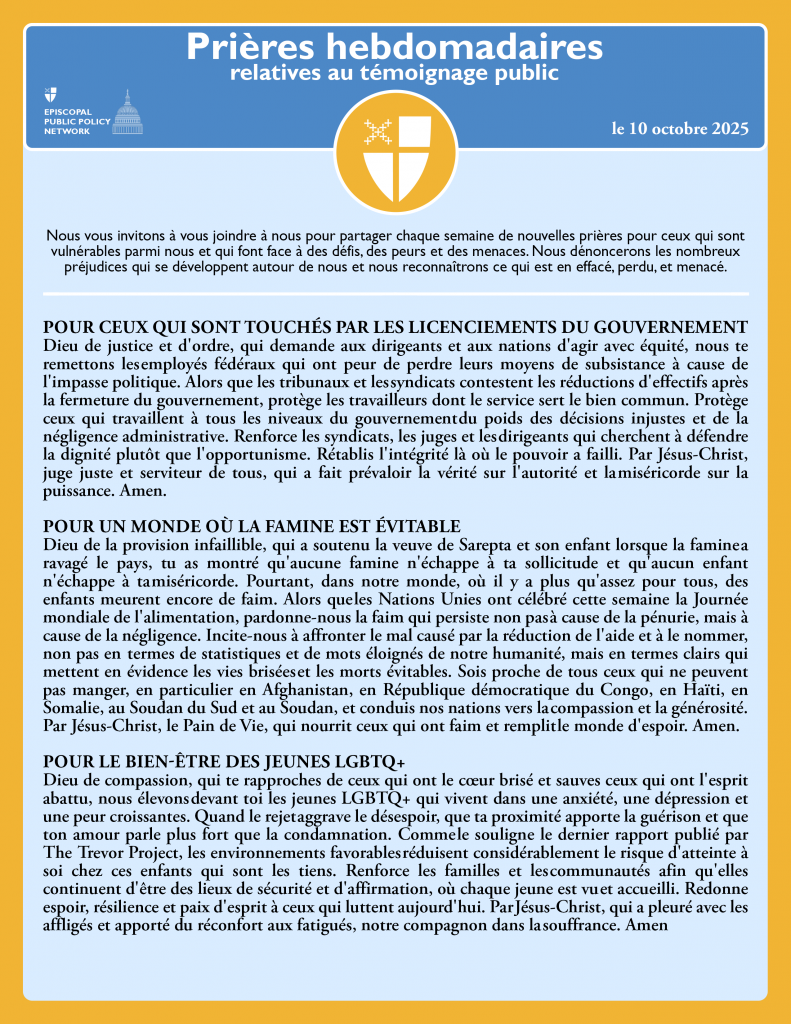 Prières hebdomadaires
relatives au témoignage public

EPISCOPAL PUBLIC POLICY NETWORK

le 10 octobre 2025

Nous vous invitons à vous joindre à nous pour partager chaque semaine de nouvelles prières pour ceux qui sont vulnérables parmi nous et qui font face à des défis, des peurs et des menaces. Nous dénoncerons les nombreux préjudices qui se développent autour de nous et nous reconnaîtrons ce qui est en effacé, perdu, et menacé.

POUR CEUX QUI SONT TOUCHÉS PAR LES LICENCIEMENTS DU GOUVERNEMENT
Dieu de justice et d'ordre, qui demande aux dirigeants et aux nations d'agir avec équité, nous te remettons lesemployés fédéraux qui ont peur de perdre leurs moyens de subsistance à cause de l'impasse politique. Alors que les tribunaux et lessyndicats contestent les réductions d'effectifs après la fermeture du gouvernement, protège les travailleurs dont le service sert le bien commun. Protège ceux qui travaillent à tous les niveaux du gouvernementdu poids des décisions injustes et de la négligence administrative. Renforce les syndicats, les juges et lesdirigeants qui cherchent à défendre la dignité plutôt que l'opportunisme. Rétablis l'intégrité là où le pouvoir a failli. Par Jésus-Christ, juge juste et serviteur de tous, qui a fait prévaloir la vérité sur l'autorité et lamiséricorde sur la puissance. Amen.

POUR UN MONDE OÙ LA FAMINE EST ÉVITABLE
Dieu de la provision infaillible, qui a soutenu la veuve de Sarepta et son enfant lorsque la faminea ravagé le pays, tu as montré qu'aucune famine n'échappe à ta sollicitude et qu'aucun enfant n'échappe à tamiséricorde. Pourtant, dans notre monde, où il y a plus qu'assez pour tous, des enfants meurent encore de faim. Alors queles Nations Unies ont célébré cette semaine la Journée mondiale de l'alimentation, pardonne-nous la faim qui persiste non pasà cause de la pénurie, mais à cause de la négligence. Incite-nous à affronter le mal causé par la réduction de l'aide et à le nommer, non pas en termes de statistiques et de mots éloignés de notre humanité, mais en termes clairs qui mettent en évidence les vies briséeset les morts évitables. Sois proche de tous ceux qui ne peuvent pas manger, en particulier en Afghanistan, en République démocratique du Congo, en Haïti, en Somalie, au Soudan du Sud et au Soudan, et conduis nos nations vers lacompassion et la générosité. Par Jésus-Christ, le Pain de Vie, qui nourrit ceux qui ont faim et remplitle monde d'espoir. Amen.

POUR LE BIEN-ÊTRE DES JEUNES LGBTQ+
Dieu de compassion, qui te rapproches de ceux qui ont le cœur brisé et sauves ceux qui ont l'esprit abattu, nous élevonsdevant toi les jeunes LGBTQ+ qui vivent dans une anxiété, une dépression et une peur croissantes. Quand le rejetaggrave le désespoir, que ta proximité apporte la guérison et que ton amour parle plus fort que la condamnation. Commele souligne le dernier rapport publié par The Trevor Project, les environnements favorablesréduisent considérablement le risque d'atteinte à soi chez ces enfants qui sont les tiens. Renforce les familles et lescommunautés afin qu'elles continuent d'être des lieux de sécurité et d'affirmation, où chaque jeune est vuet accueilli. Redonne espoir, résilience et paix d'esprit à ceux qui luttent aujourd'hui. ParJésus-Christ, qui a pleuré avec les affligés et apporté du réconfort aux fatigués, notre compagnon dans lasouffrance. Amen